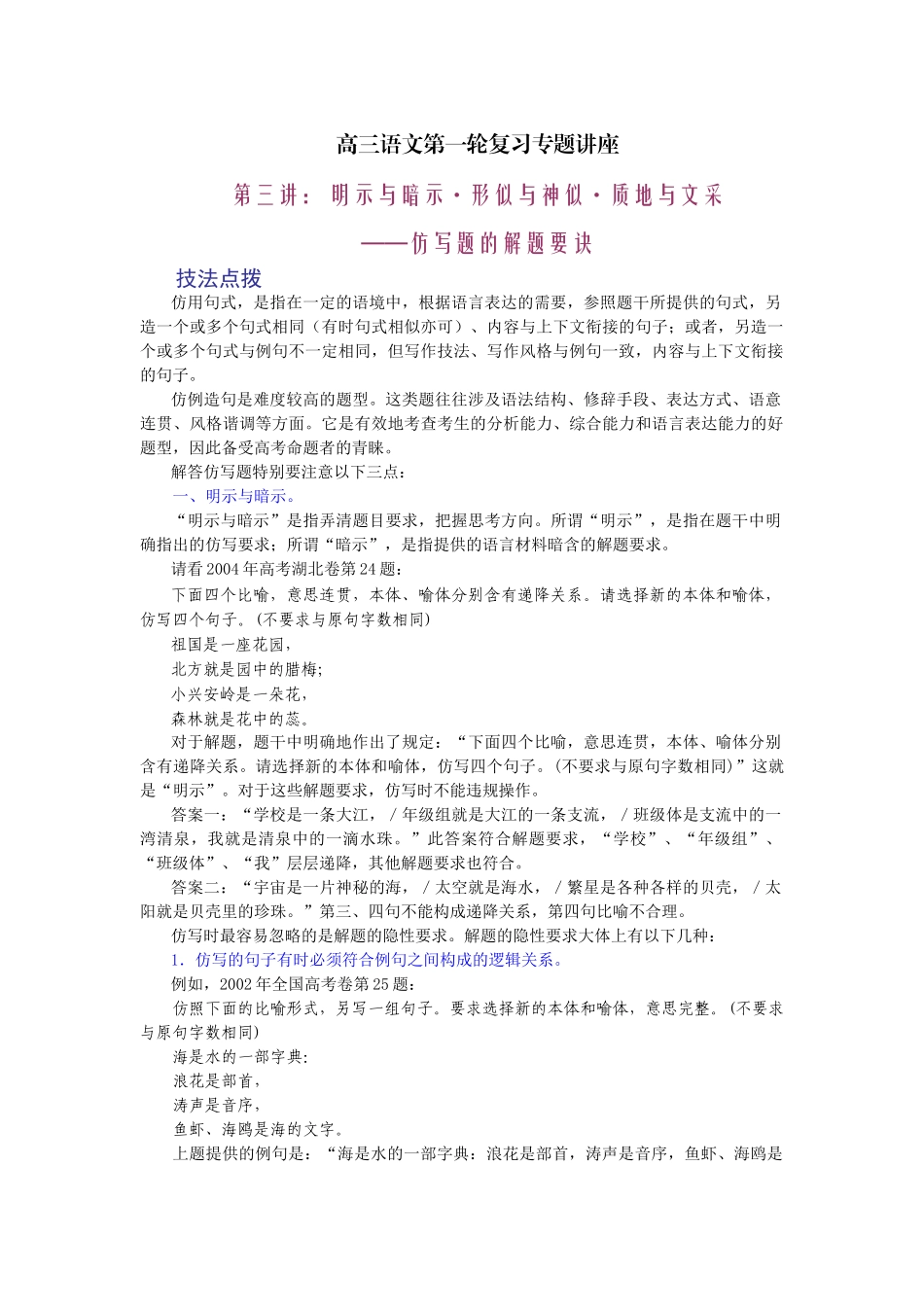 高三语文第一轮复习专题讲座

第三讲：明示与暗示·形似与神似·质地与文采

——仿写题的解题要诀

技法点拨

仿用句式，是指在一定的语境中，根据语言表达的需要，参照题干所提供的句式，另造一个或多个句式相同（有时句式相似亦可）、内容与上下文衔接的句子；或者，另造一个或多个句式与例句不一定相同，但写作技法、写作风格与例句一致，内容与上下文衔接的句子。

仿例造句是难度较高的题型。这类题往往涉及语法结构、修辞手段、表达方式、语意连贯、风格谐调等方面。它是有效地考查考生的分析能力、综合能力和语言表达能力的好题型，因此备受高考命题者的青睐。

解答仿写题特别要注意以下三点：

一、明示与暗示。

“明示与暗示”是指弄清题目要求，把握思考方向。所谓“明示”，是指在题干中明确指出的仿写要求；所谓“暗示”，是指提供的语言材料暗含的解题要求。

请看2004年高考湖北卷第24题：

下面四个比喻，意思连贯，本体、喻体分别含有递降关系。请选择新的本体和喻体，仿写四个句子。(不要求与原句字数相同)

祖国是一座花园，

北方就是园中的腊梅;

小兴安岭是一朵花，

森林就是花中的蕊。

对于解题，题干中明确地作出了规定：“下面四个比喻，意思连贯，本体、喻体分别含有递降关系。请选择新的本体和喻体，仿写四个句子。(不要求与原句字数相同)”这就是“明示”。对于这些解题要求，仿写时不能违规操作。

答案一：“学校是一条大江，／年级组就是大江的一条支流，／班级体是支流中的一湾清泉，我就是清泉中的一滴水珠。”此答案符合解题要求，“学校”、“年级组”、“班级体”、“我”层层递降，其他解题要求也符合。

答案二：“宇宙是一片神秘的海，／太空就是海水，／繁星是各种各样的贝壳，／太阳就是贝壳里的珍珠。”第三、四句不能构成递降关系，第四句比喻不合理。

仿写时最容易忽略的是解题的隐性要求。解题的隐性要求大体上有以下几种：

1．仿写的句子有时必须符合例句之间构成的逻辑关系。

例如，2002年全国高考卷第25题：

仿照下面的比喻形式，另写一组句子。要求选择新的本体和喻体，意思完整。(不要求与原句字数相同)

海是水的一部字典:

浪花是部首，

涛声是音序，

鱼虾、海鸥是海的文字。

上题提供的例句是：“海是水的一部字典：浪花是部首，涛声是音序，鱼虾、海鸥是